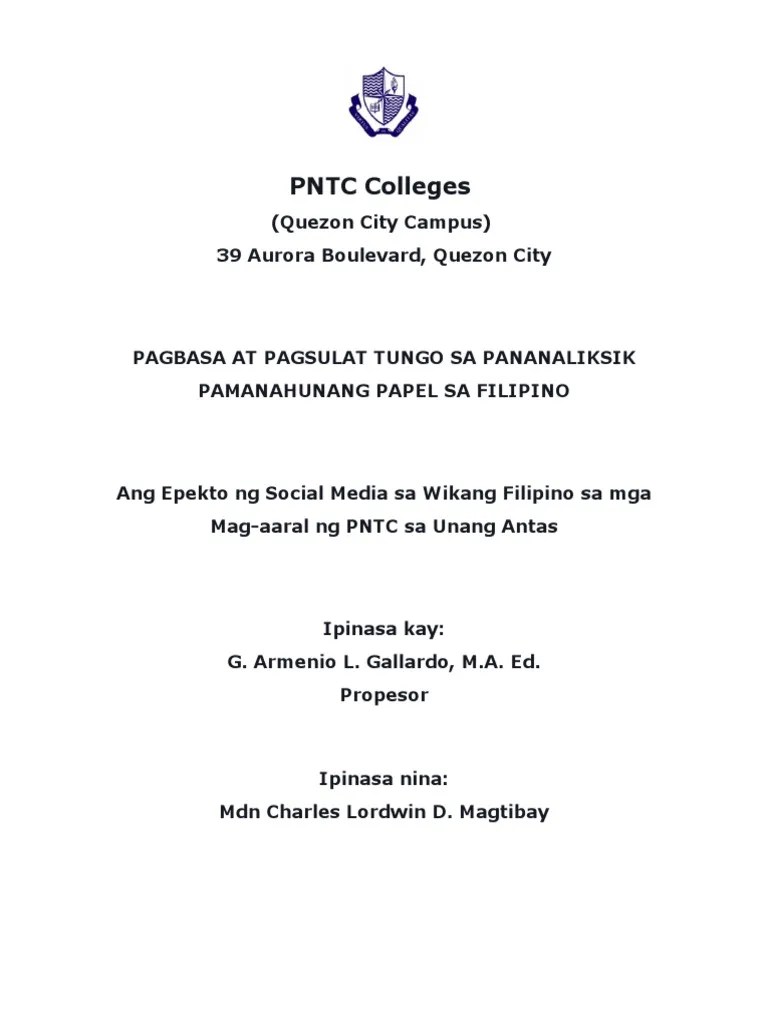 PNTC Colleges

(Quezon City Campus)

39 Aurora Boulevard, Quezon City

PAGBASA AT PAGSULAT TUNGO SA PANANALIKSIK

PAMANAHUNANG PAPEL SA FILIPINO

Ang Epekto ng Social Media sa Wikang Filipino sa mga Mag-aaral ng PNTC sa Unang Antas

Ipinasa kay:

G. Armenio L. Gallardo, M.A. Ed.

Propesor

Ipinasa nina:

Mdn Charles Lordwin D. Magtibay